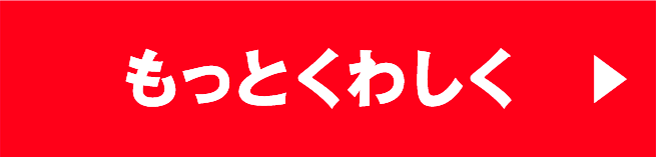 もっとくわしく ▶